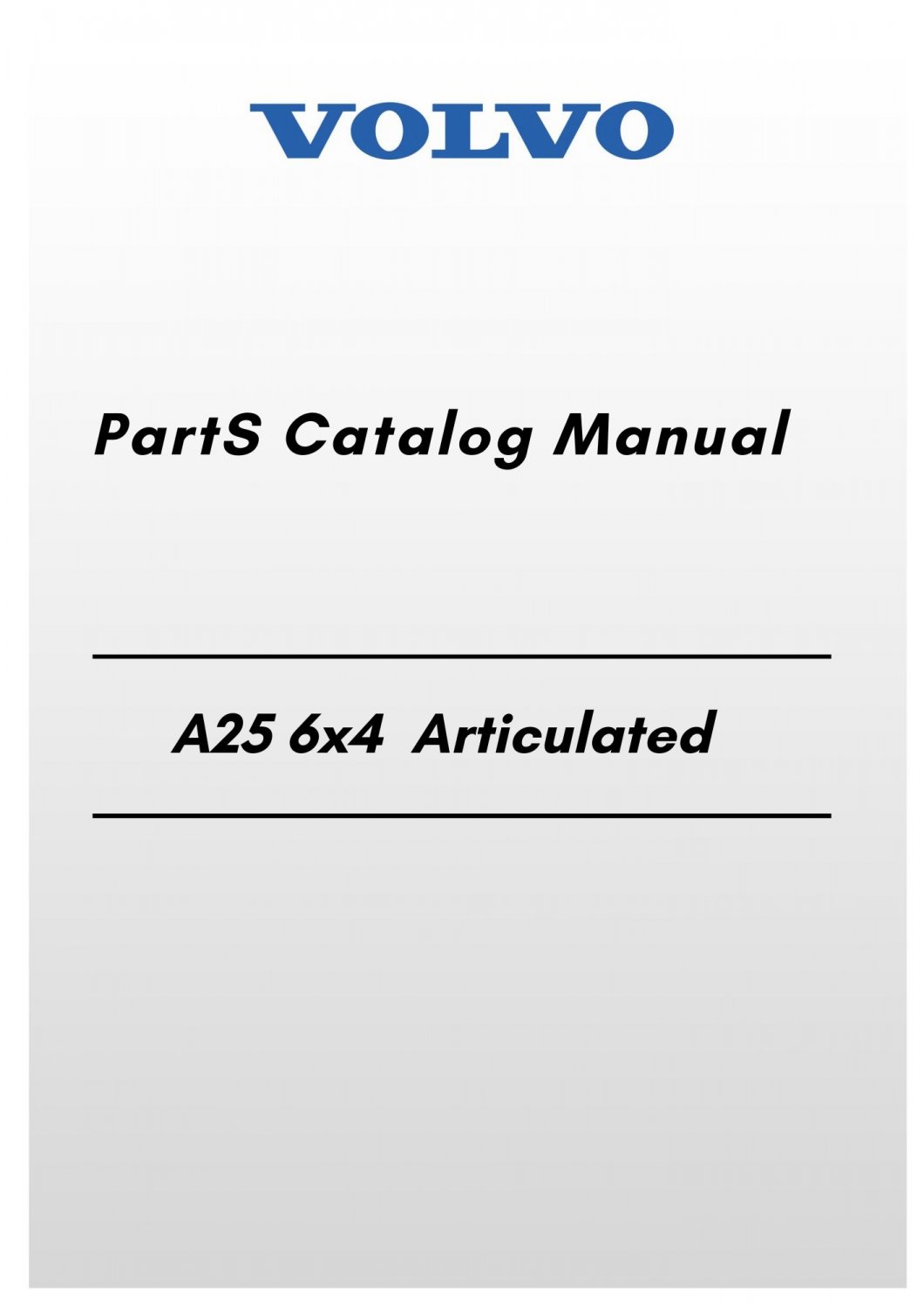 VOLVO

PartS Catalog Manual

A25 6x4 Articulated